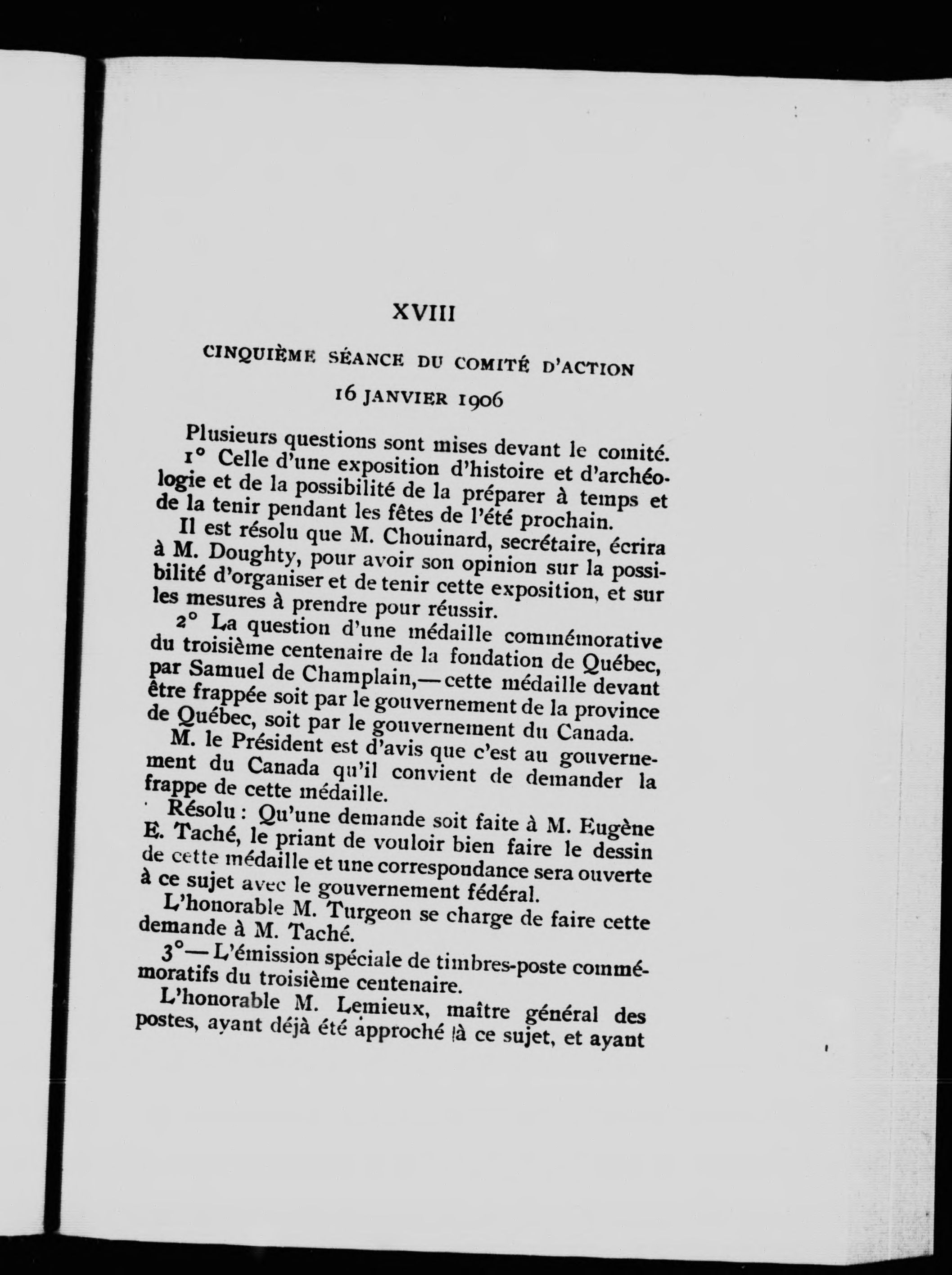 XVIII

CINQUIÈME SÉANCE DU COMITÉ D'ACTION

16 JANVIER 1906

Plusieurs questions sont mises devant le comité.

1° Celle d'une exposition d'histoire et d'archéologie et de la possibilité de la préparer à temps et de la tenir pendant les fêtes de l'été prochain.

Il est résolu que M. Chouinard, secrétaire, écrira à M. Doughty, pour avoir son opinion sur la possibilité d'organiser et de tenir cette exposition, et sur les mesures à prendre pour réussir.

2° La question d'une médaille commémorative du troisième centenaire de la fondation de Québec, par Samuel de Champlain,—cette médaille devant être frappée soit par le gouvernement de la province de Québec, soit par le gouvernement du Canada.

M. le Président est d'avis que c'est au gouvernement du Canada qu'il convient de demander la frappe de cette médaille.

Résolu : Qu'une demande soit faite à M. Eugène E. Taché, le priant de vouloir bien faire le dessin de cette médaille et une correspondance sera ouverte à ce sujet avec le gouvernement fédéral.

L'honorable M. Turgeon se charge de faire cette demande à M. Taché.

3°—L'émission spéciale de timbres-poste commémoratifs du troisième centenaire.

L'honorable M. Lemieux, maître général des postes, ayant déjà été approché à ce sujet, et ayant